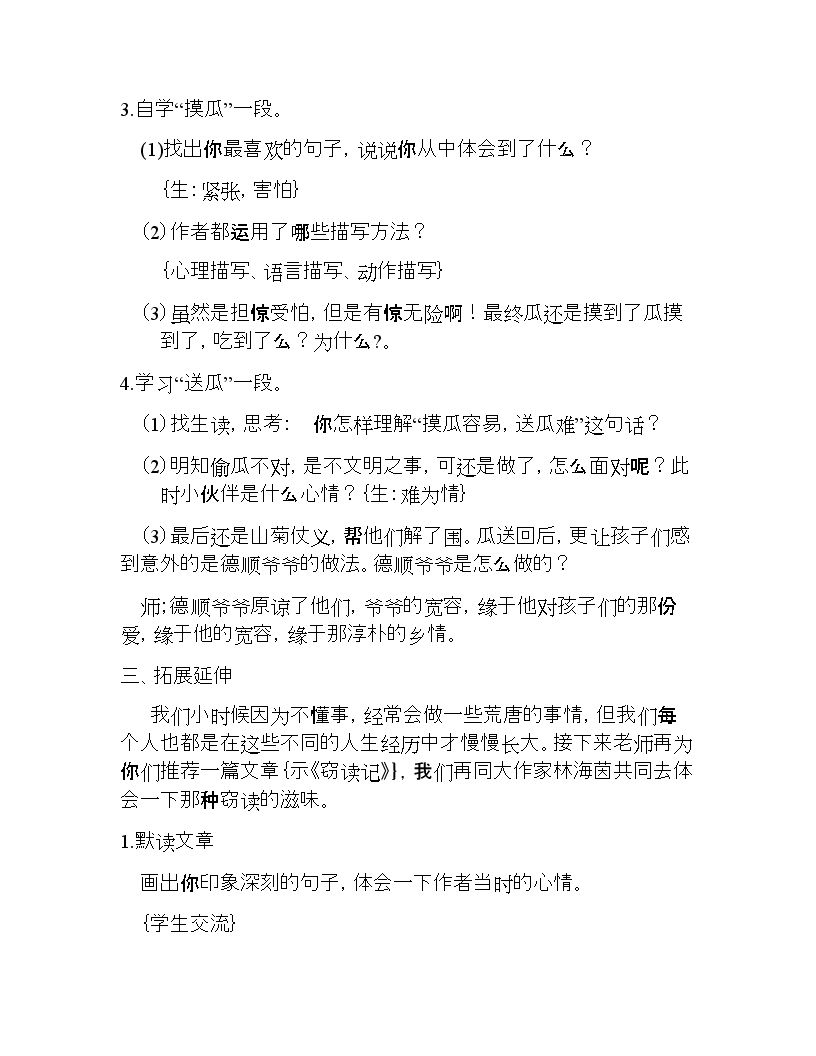 3.自学“摸瓜”一段。

(1)找出你最喜欢的句子，说说你从中体会到了什么？

{生：紧张，害怕}

(2)作者都运用了哪些描写方法？

{心理描写、语言描写、动作描写}

(3)虽然是担惊受怕，但是有惊无险啊！最终瓜还是摸到了瓜摸到了，吃到了么？为什么?。

4.学习“送瓜”一段。

(1)找生读，思考： 你怎样理解“摸瓜容易，送瓜难”这句话？

(2)明知偷瓜不对，是不文明之事，可还是做了，怎么面对呢？此时小伙伴是什么心情？{生：难为情}

(3)最后还是山菊仗义，帮他们解了围。瓜送回后，更让孩子们感到意外的是德顺爷爷的做法。德顺爷爷是怎么做的？

师；德顺爷爷原谅了他们，爷爷的宽容，缘于他对孩子们的那份爱，缘于他的宽容，缘于那淳朴的乡情。

三、拓展延伸

我们小时候因为不懂事，经常会做一些荒唐的事情，但我们每个人也都是在这些不同的人生经历中才慢慢长大。接下来老师再为你们推荐一篇文章{示《窃读记》}，我们再同大作家林海茵共同去体会一下那种窃读的滋味。

1.默读文章

画出你印象深刻的句子，体会一下作者当时的心情。

{学生交流}